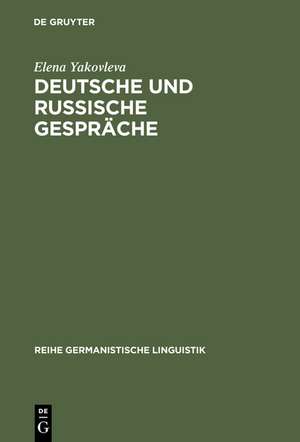 DE GRUYTER

Elena Yakovleva

DEUTSCHE UND RUSSISCHE GESPRÄCHE

REIHE GERMANISTISCHE LINGUISTIK

DE
G